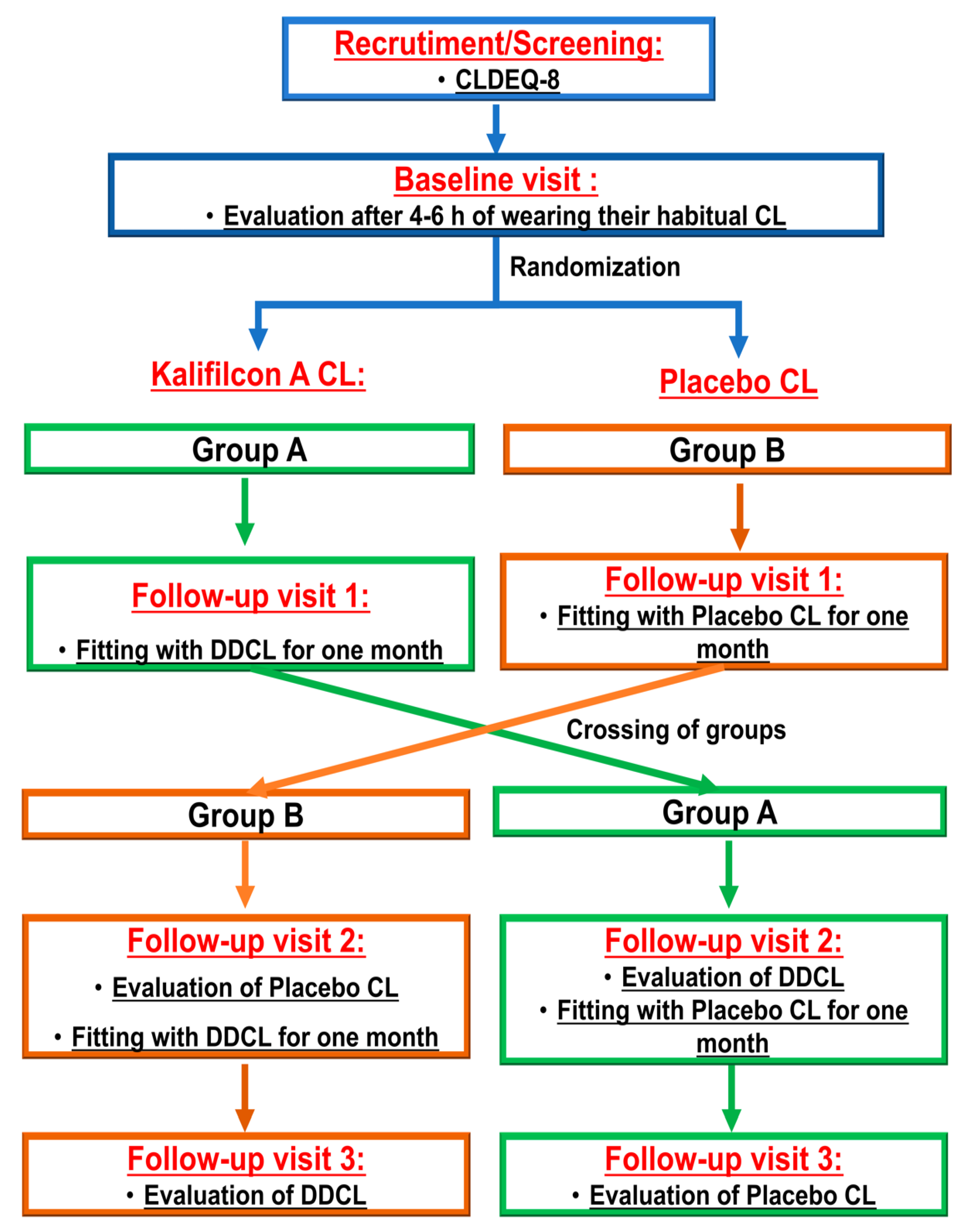 Recrutiment/Screening:
• CLDEQ-8

Baseline visit :
• Evaluation after 4-6 h of wearing their habitual CL

Randomization

Kalifilcon A CL:

Placebo CL

Group A

Group B

Follow-up visit 1:
• Fitting with DDCL for one month

Follow-up visit 1:
• Fitting with Placebo CL for one month

Crossing of groups

Group B

Group A

Follow-up visit 2:
• Evaluation of Placebo CL
• Fitting with DDCL for one month

Follow-up visit 2:
• Evaluation of DDCL
• Fitting with Placebo CL for one month

Follow-up visit 3:
• Evaluation of DDCL

Follow-up visit 3:
• Evaluation of Placebo CL